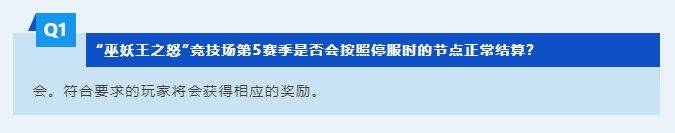 Q1

“巫妖王之怒”竞技场第5赛季是否会按照停服时的节点正常结算？

会。符合要求的玩家将会获得相应的奖励。